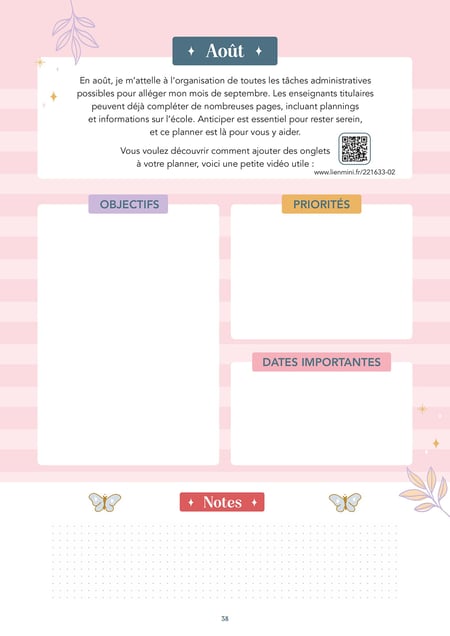 Août

En août, je m'attelle à l'organisation de toutes les tâches administratives possibles pour alléger mon mois de septembre. Les enseignants titulaires peuvent déjà compléter de nombreuses pages, incluant plannings et informations sur l'école. Anticiper est essentiel pour rester serein, et ce planner est là pour vous y aider.

Vous voulez découvrir comment ajouter des onglets à votre planner, voici une petite vidéo utile :

www.lienmini.fr/221633-02

OBJECTIFS

PRIORITÉS

DATES IMPORTANTES

Notes

38